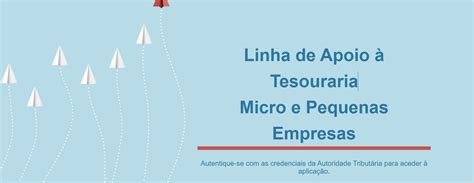 Linha de Apoio à Tesouraria
Micro e Pequenas Empresas

Autentique-se com as credenciais da Autoridade Tributária para aceder à aplicação.